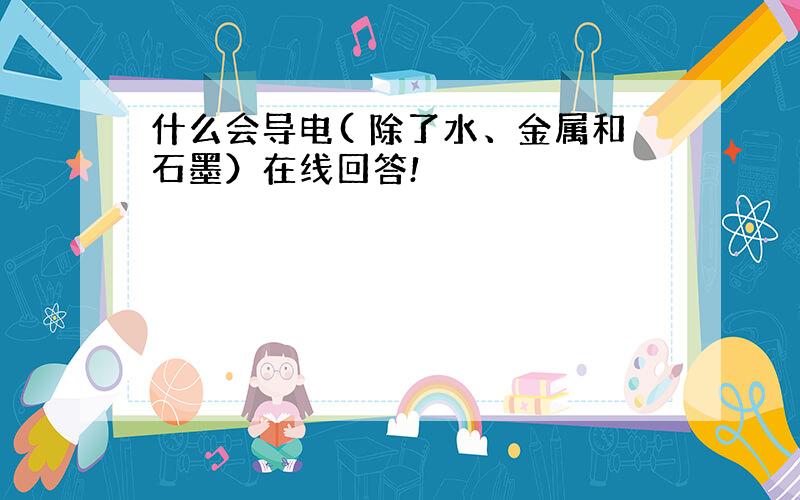 什么会导电( 除了水、金属和石墨）在线回答!